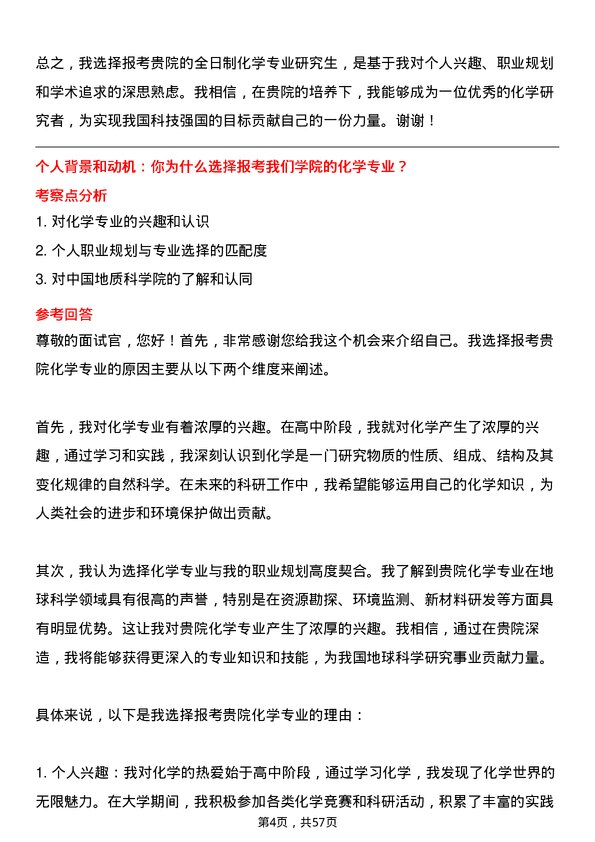 总之，我选择报考贵院的全日制化学专业研究生，是基于我对个人兴趣、职业规划和学术追求的深思熟虑。我相信，在贵院的培养下，我能够成为一位优秀的化学研究者，为实现我国科技强国的目标贡献自己的一份力量。谢谢！

个人背景和动机：你为什么选择报考我们学院的化学专业？

考察点分析

1. 对化学专业的兴趣和认识
2. 个人职业规划与专业选择的匹配度
3. 对中国地质科学院的了解和认同

参考回答

尊敬的面试官，您好！首先，非常感谢您给我这个机会来介绍自己。我选择报考贵院化学专业的原因主要从以下两个维度来阐述。

首先，我对化学专业有着浓厚的兴趣。在高中阶段，我就对化学产生了浓厚的兴趣，通过学习和实践，我深刻认识到化学是一门研究物质的性质、组成、结构及其变化规律的自然科学。在未来的科研工作中，我希望能够运用自己的化学知识，为人类社会的进步和环境保护做出贡献。

其次，我认为选择化学专业与我的职业规划高度契合。我了解到贵院化学专业在地球科学领域具有很高的声誉，特别是在资源勘探、环境监测、新材料研发等方面具有明显优势。这让我对贵院化学专业产生了浓厚的兴趣。我相信，通过在贵院深造，我将能够获得更深入的专业知识和技能，为我国地球科学研究事业贡献力量。

具体来说，以下是我选择报考贵院化学专业的理由：

1. 个人兴趣：我对化学的热爱始于高中阶段，通过学习化学，我发现了化学世界的无限魅力。在大学期间，我积极参加各类化学竞赛和科研活动，积累了丰富的实践

第4页，共57页